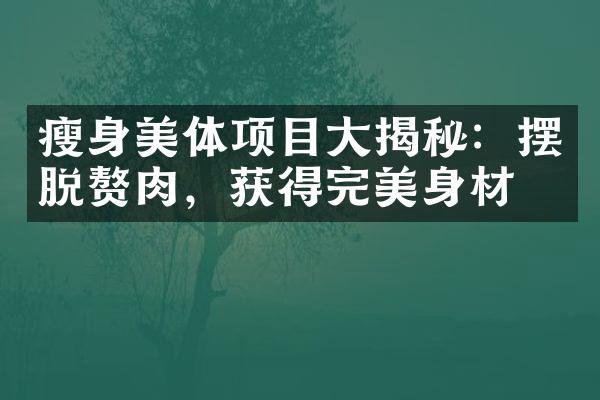 瘦身美体项目大揭秘：摆脱赘肉，获得完美身材